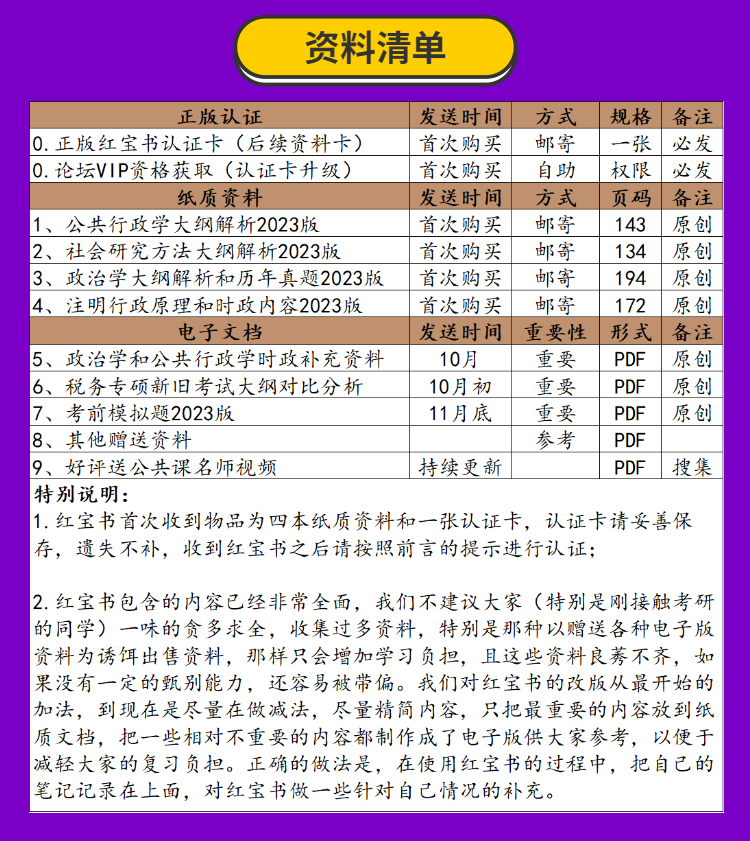 资料清单

| 正版认证 | 发送时间 | 方式 | 规格 | 备注 |
|---|---|---|---|---|
| 0.正版红宝书认证卡（后续资料卡） | 首次购买 | 邮寄 | 一张 | 必发 |
| 0.论坛VIP资格获取（认证卡升级） | 首次购买 | 自助 | 权限 | 必发 |
| 纸质资料 | 发送时间 | 方式 | 页码 | 备注 |
| 1、公共行政学大纲解析2023版 | 首次购买 | 邮寄 | 143 | 原创 |
| 2、社会研究方法大纲解析2023版 | 首次购买 | 邮寄 | 134 | 原创 |
| 3、政治学大纲解析和历年真题2023版 | 首次购买 | 邮寄 | 194 | 原创 |
| 4、注明行政原理和时政内容2023版 | 首次购买 | 邮寄 | 172 | 原创 |
| 电子文档 | 发送时间 | 重要性 | 形式 | 备注 |
| 5、政治学和公共行政学时政补充资料 | 10月 | 重要 | PDF | 原创 |
| 6、税务专硕新旧考试大纲对比分析 | 10月初 | 重要 | PDF | 原创 |
| 7、考前模拟题2023版 | 11月底 | 重要 | PDF | 原创 |
| 8、其他赠送资料 | | 参考 | PDF | |
| 9、好评送公共课名师视频 | 持续更新 | | PDF | 搜集 |

特别说明：
1.红宝书首次收到物品为四本纸质资料和一张认证卡，认证卡请妥善保存，遗失不补，收到红宝书之后请按照前言的提示进行认证；

2.红宝书包含的内容已经非常全面，我们不建议大家（特别是刚接触考研的同学）一味的贪多求全，收集过多资料，特别是那种以赠送各种电子版资料为诱饵出售资料，那样只会增加学习负担，且这些资料良莠不齐，如果没有一定的甄别能力，还容易被带偏。我们对红宝书的改版从最开始的加法，到现在是尽量在做减法，尽量精简内容，只把最重要的内容放到纸质文档，把一些相对不重要的内容都制作成了电子版供大家参考，以便于减轻大家的复习负担。正确的做法是，在使用红宝书的过程中，把自己的笔记记录在上面，对红宝书做一些针对自己情况的补充。